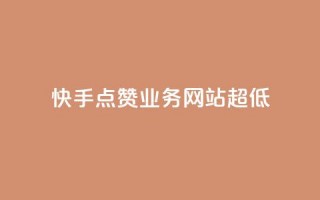 快手点赞业务网站超低